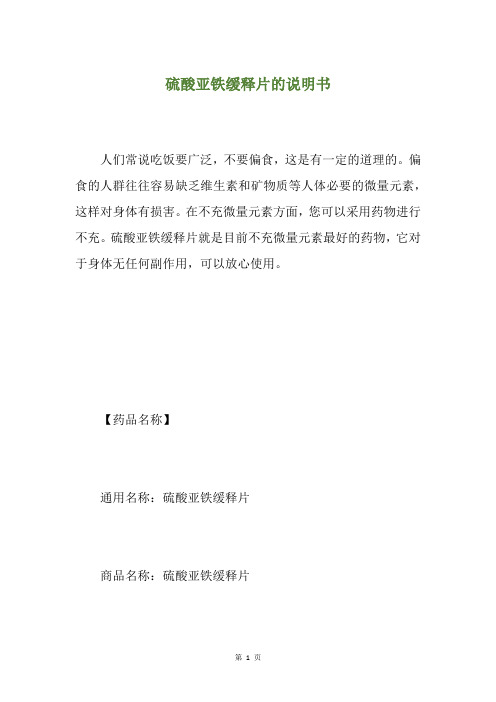 硫酸亚铁缓释片的说明书

人们常说吃饭要广泛，不要偏食，这是有一定的道理的。偏食的人群往往容易缺乏维生素和矿物质等人体必要的微量元素，这样对身体有损害。在不充微量元素方面，您可以采用药物进行不充。硫酸亚铁缓释片就是目前不充微量元素最好的药物，它对于身体无任何副作用，可以放心使用。

【药品名称】

通用名称：硫酸亚铁缓释片

商品名称：硫酸亚铁缓释片

第 1 页